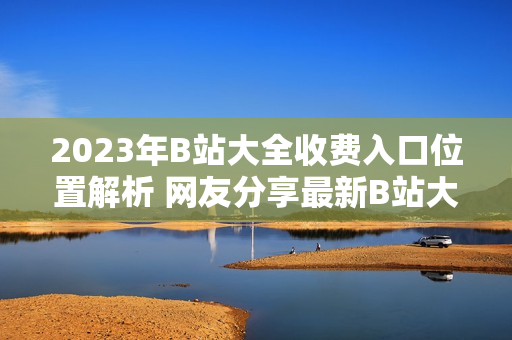 2023年B站大全收费入口位置解析 网友分享最新B站大